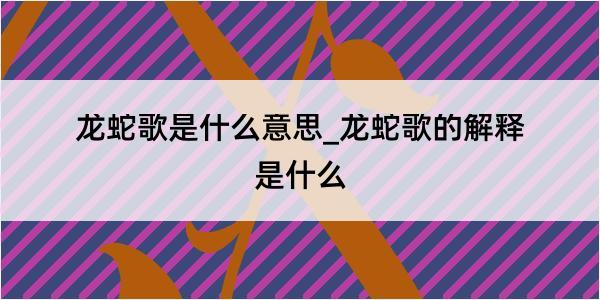 龙蛇歌是什么意思_龙蛇歌的解释是什么